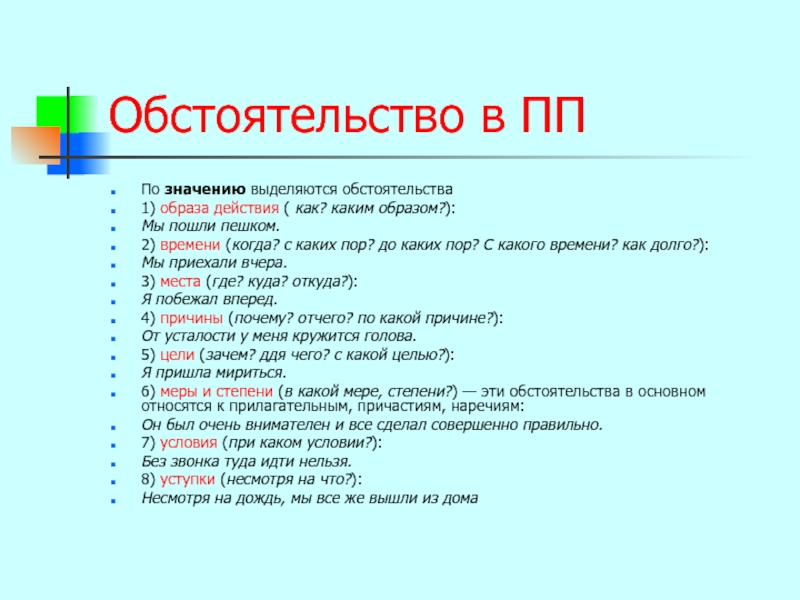 Обстоятельство в ПП

По значению выделяются обстоятельства
1) образа действия ( как? каким образом?):
Мы пошли пешком.
2) времени (когда? с каких пор? до каких пор? С какого времени? как долго?):
Мы приехали вчера.
3) места (где? куда? откуда?):
Я побежал вперед.
4) причины (почему? отчего? по какой причине?):
От усталости у меня кружится голова.
5) цели (зачем? для чего? с какой целью?):
Я пришла мириться.
6) меры и степени (в какой мере, степени?) — эти обстоятельства в основном относятся к прилагательным, причастиям, наречиям:
Он был очень внимателен и все сделал совершенно правильно.
7) условия (при каком условии?):
Без звонка туда идти нельзя.
8) уступки (несмотря на что?):
Несмотря на дождь, мы все же вышли из дома